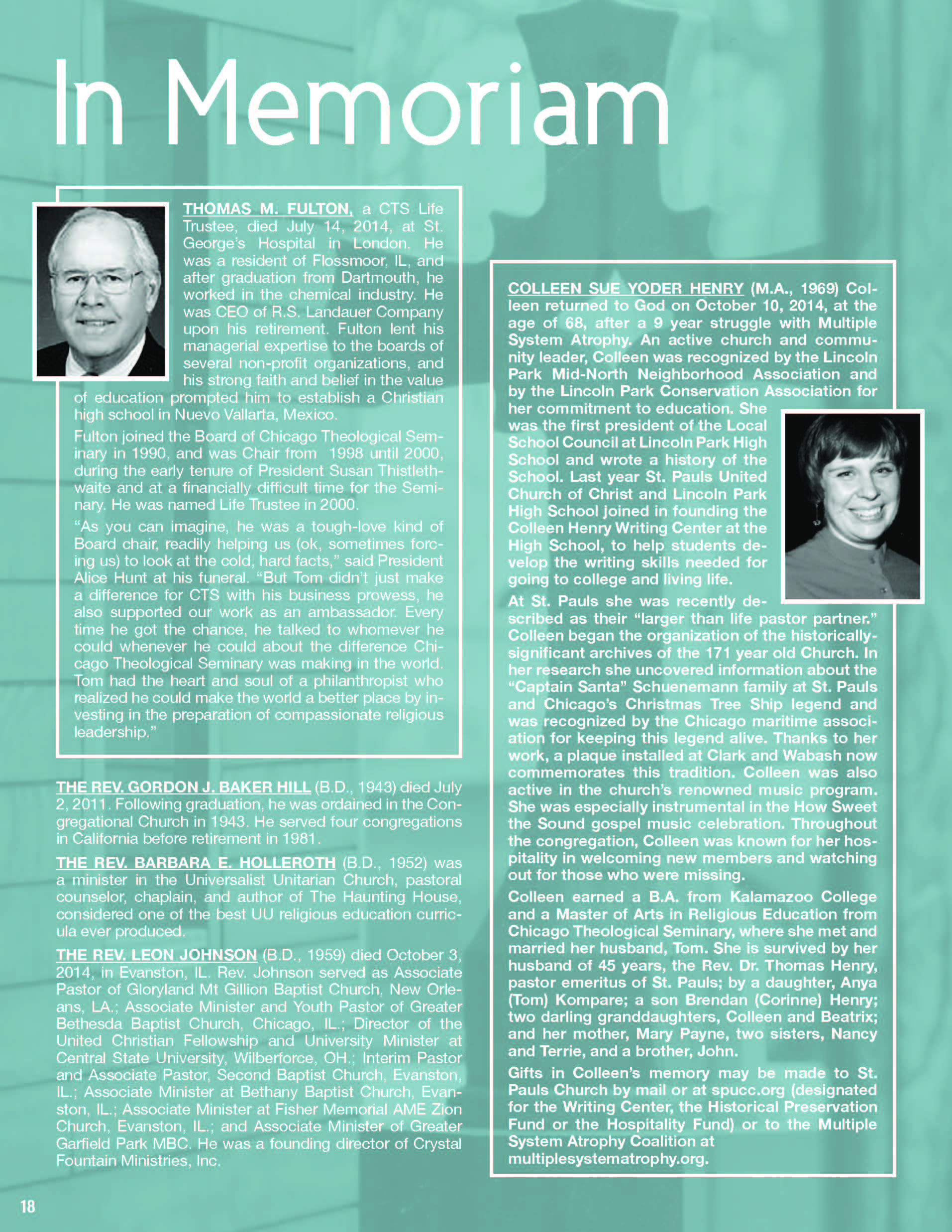 In Memoriam

THOMAS M. FULTON, a CTS Life Trustee, died July 14, 2014, at St. George's Hospital in London. He was a resident of Flossmoor, IL, and after graduation from Dartmouth, he worked in the chemical industry. He was CEO of R.S. Landauer Company upon his retirement. Fulton lent his managerial expertise to the boards of several non-profit organizations, and his strong faith and belief in the value of education prompted him to establish a Christian high school in Nuevo Vallarta, Mexico.

Fulton joined the Board of Chicago Theological Seminary in 1990, and was Chair from 1998 until 2000, during the early tenure of President Susan Thistlethwaite and at a financially difficult time for the Seminary. He was named Life Trustee in 2000.

"As you can imagine, he was a tough-love kind of Board chair, readily helping us (ok, sometimes forcing us) to look at the cold, hard facts," said President Alice Hunt at his funeral. "But Tom didn't just make a difference for CTS with his business prowess, he also supported our work as an ambassador. Every time he got the chance, he talked to whomever he could whenever he could about the difference Chicago Theological Seminary was making in the world. Tom had the heart and soul of a philanthropist who realized he could make the world a better place by investing in the preparation of compassionate religious leadership."

THE REV. GORDON J. BAKER HILL (B.D., 1943) died July 2, 2011. Following graduation, he was ordained in the Congregational Church in 1943. He served four congregations in California before retirement in 1981.

THE REV. BARBARA E. HOLLEROTH (B.D., 1952) was a minister in the Universalist Unitarian Church, pastoral counselor, chaplain, and author of The Haunting House, considered one of the best UU religious education curricula ever produced.

THE REV. LEON JOHNSON (B.D., 1959) died October 3, 2014, in Evanston, IL. Rev. Johnson served as Associate Pastor of Gloryland Mt Gillion Baptist Church, New Orleans, LA.; Associate Minister and Youth Pastor of Greater Bethesda Baptist Church, Chicago, IL.; Director of the United Christian Fellowship and University Minister at Central State University, Wilberforce, OH.; Interim Pastor and Associate Pastor, Second Baptist Church, Evanston, IL.; Associate Minister at Bethany Baptist Church, Evanston, IL.; Associate Minister at Fisher Memorial AME Zion Church, Evanston, IL.; and Associate Minister of Greater Garfield Park MBC. He was a founding director of Crystal Fountain Ministries, Inc.

COLLEEN SUE YODER HENRY (M.A., 1969) Colleen returned to God on October 10, 2014, at the age of 68, after a 9 year struggle with Multiple System Atrophy. An active church and community leader, Colleen was recognized by the Lincoln Park Mid-North Neighborhood Association and by the Lincoln Park Conservation Association for her commitment to education. She was the first president of the Local School Council at Lincoln Park High School and wrote a history of the School. Last year St. Pauls United Church of Christ and Lincoln Park High School joined in founding the Colleen Henry Writing Center at the High School, to help students develop the writing skills needed for going to college and living life.

At St. Pauls she was recently described as their "larger than life pastor partner." Colleen began the organization of the historically-significant archives of the 171 year old Church. In her research she uncovered information about the "Captain Santa" Schuenemann family at St. Pauls and Chicago's Christmas Tree Ship legend and was recognized by the Chicago maritime association for keeping this legend alive. Thanks to her work, a plaque installed at Clark and Wabash now commemorates this tradition. Colleen was also active in the church's renowned music program. She was especially instrumental in the How Sweet the Sound gospel music celebration. Throughout the congregation, Colleen was known for her hospitality in welcoming new members and watching out for those who were missing.

Colleen earned a B.A. from Kalamazoo College and a Master of Arts in Religious Education from Chicago Theological Seminary, where she met and married her husband, Tom. She is survived by her husband of 45 years, the Rev. Dr. Thomas Henry, pastor emeritus of St. Pauls; by a daughter, Anya (Tom) Kompare; a son Brendan (Corinne) Henry; two darling granddaughters, Colleen and Beatrix; and her mother, Mary Payne, two sisters, Nancy and Terrie, and a brother, John.

Gifts in Colleen's memory may be made to St. Pauls Church by mail or at spucc.org (designated for the Writing Center, the Historical Preservation Fund or the Hospitality Fund) or to the Multiple System Atrophy Coalition at multiplesystematrophy.org.

18